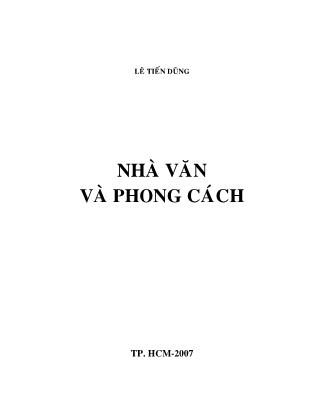 LÊ TIẾN DŨNG

NHÀ VĂN
VÀ PHONG CÁCH

TP. HCM-2007